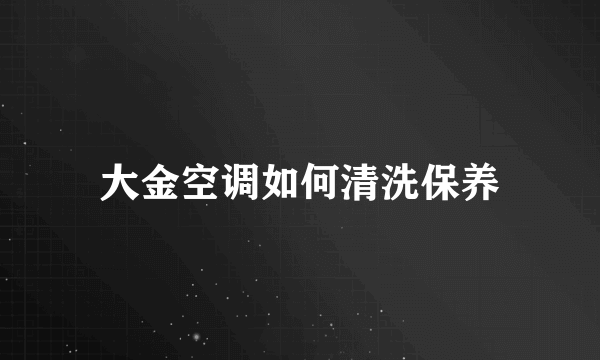 大金空调如何清洗保养